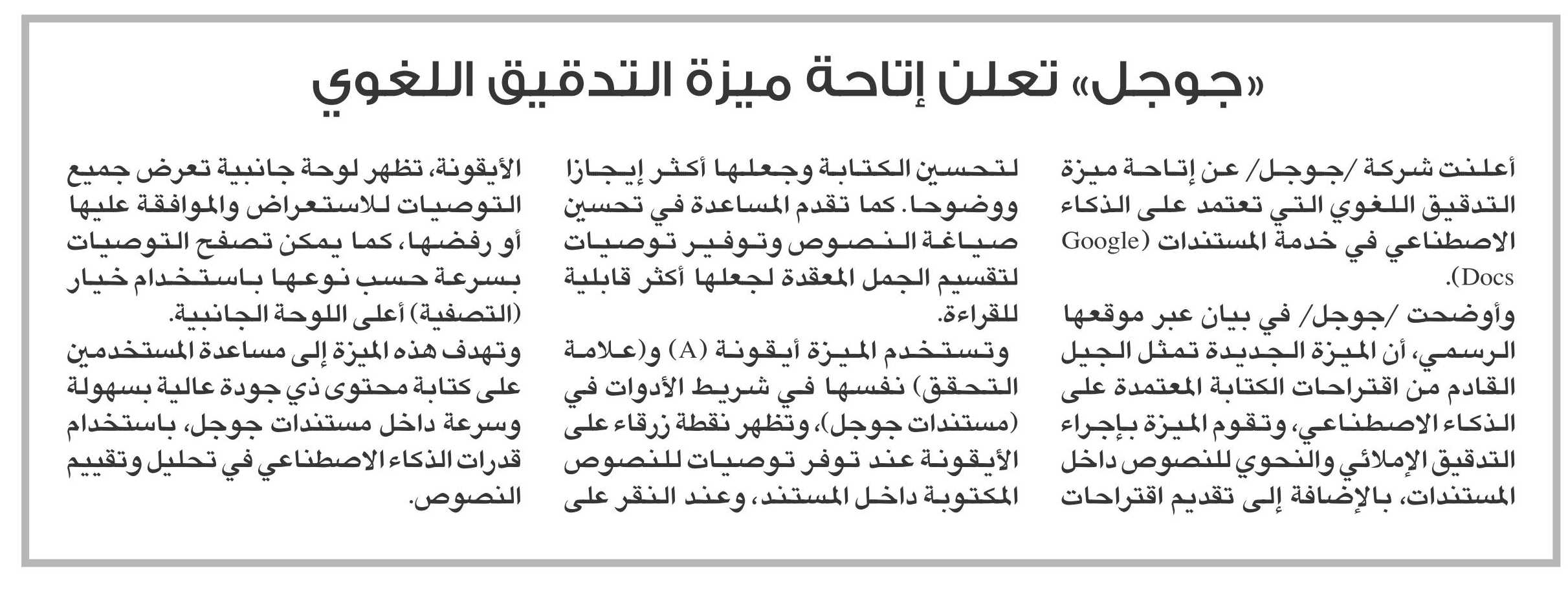 «جوجل» تعلن إتاحة ميزة التدقيق اللغوي

أعلنت شركة /جوجل/ عن إتاحة ميزة التدقيق اللغوي التي تعتمد على الذكاء الاصطناعي في خدمة المستندات (Google Docs).

وأوضحت /جوجل/ في بيان عبر موقعها الرسمي، أن الميزة الجديدة تمثل الجيل القادم من اقتراحات الكتابة المعتمدة على الذكاء الاصطناعي، وتقوم الميزة بإجراء التدقيق الإملائي والنحوي للنصوص داخل المستندات، بالإضافة إلى تقديم اقتراحات لتحسين الكتابة وجعلها أكثر إيجازا ووضوحا. كما تقدم المساعدة في تحسين صياغة النصوص وتوفير توصيات لتقسيم الجمل المعقدة لجعلها أكثر قابلية للقراءة.

وتستخدم الميزة أيقونة (A) و(علامة التحقق) نفسها في شريط الأدوات في (مستندات جوجل)، وتظهر نقطة زرقاء على الأيقونة عند توفر توصيات للنصوص المكتوبة داخل المستند، وعند النقر على الأيقونة، تظهر لوحة جانبية تعرض جميع التوصيات للاستعراض والموافقة عليها أو رفضها، كما يمكن تصفح التوصيات بسرعة حسب نوعها باستخدام خيار (التصفية) أعلى اللوحة الجانبية.

وتهدف هذه الميزة إلى مساعدة المستخدمين على كتابة محتوى ذي جودة عالية بسهولة وسرعة داخل مستندات جوجل، باستخدام قدرات الذكاء الاصطناعي في تحليل وتقييم النصوص.